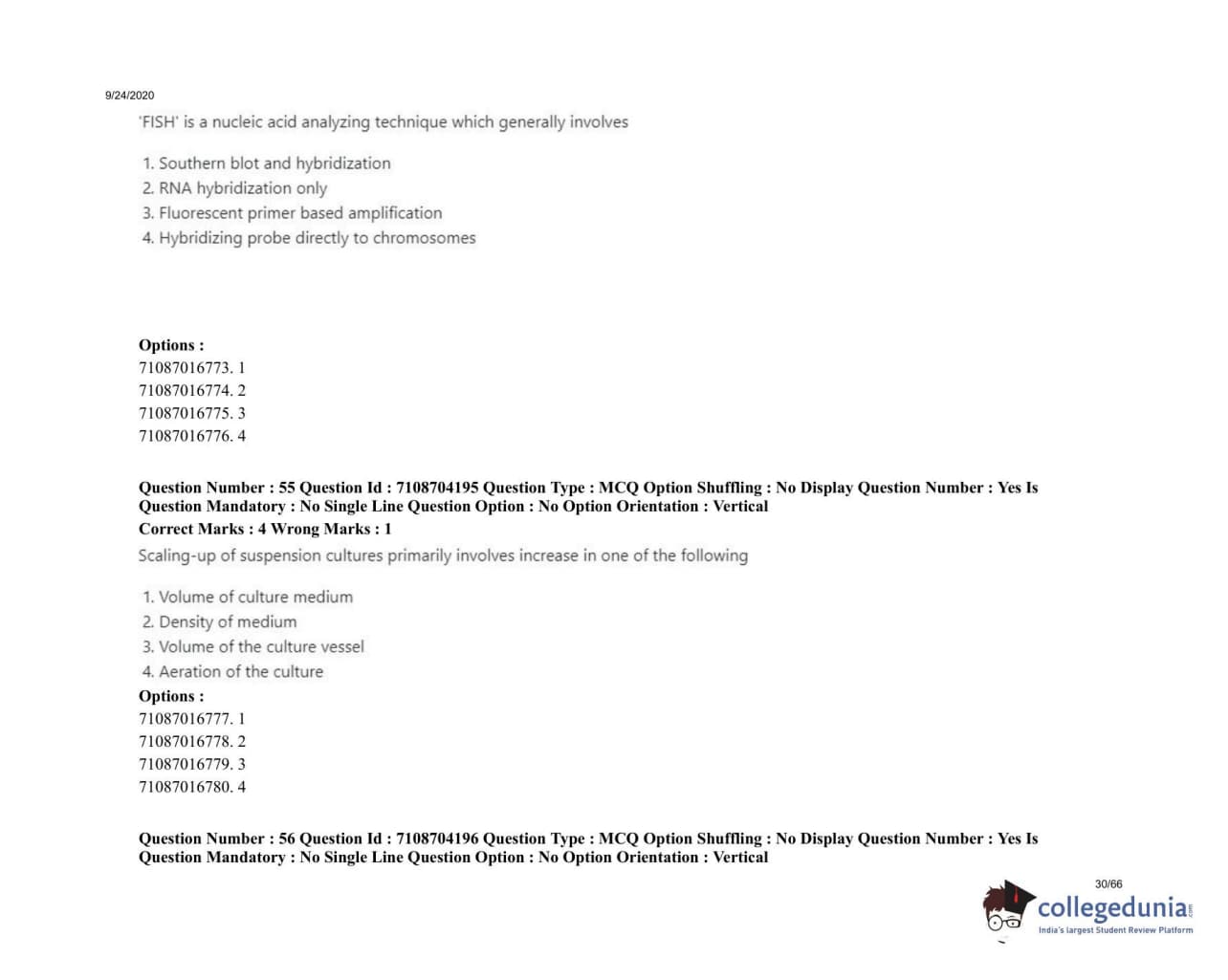 9/24/2020

'FISH' is a nucleic acid analyzing technique which generally involves

1. Southern blot and hybridization
2. RNA hybridization only
3. Fluorescent primer based amplification
4. Hybridizing probe directly to chromosomes

Options :
71087016773. 1
71087016774. 2
71087016775. 3
71087016776. 4

Question Number : 55 Question Id : 7108704195 Question Type : MCQ Option Shuffling : No Display Question Number : Yes Is Question Mandatory : No Single Line Question Option : No Option Orientation : Vertical
Correct Marks : 4 Wrong Marks : 1
Scaling-up of suspension cultures primarily involves increase in one of the following

1. Volume of culture medium
2. Density of medium
3. Volume of the culture vessel
4. Aeration of the culture

Options :
71087016777. 1
71087016778. 2
71087016779. 3
71087016780. 4

Question Number : 56 Question Id : 7108704196 Question Type : MCQ Option Shuffling : No Display Question Number : Yes Is Question Mandatory : No Single Line Question Option : No Option Orientation : Vertical

30/66

collegedunia.com
India's largest Student Review Platform